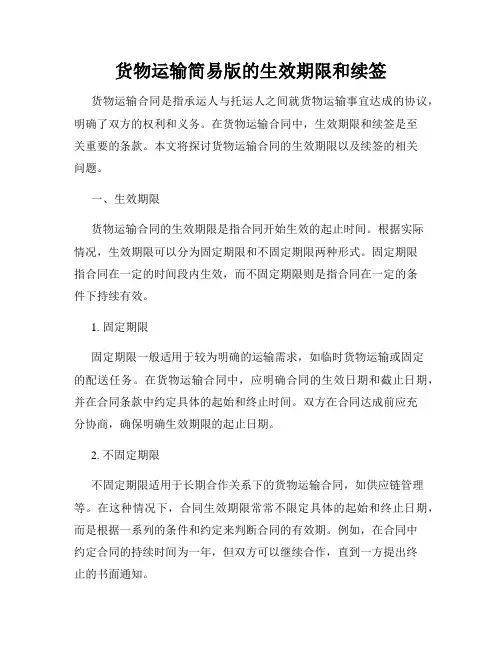 货物运输简易版的生效期限和续签

货物运输合同是指承运人与托运人之间就货物运输事宜达成的协议，明确了双方的权利和义务。在货物运输合同中，生效期限和续签是至关重要的条款。本文将探讨货物运输合同的生效期限以及续签的相关问题。

一、生效期限

货物运输合同的生效期限是指合同开始生效的起止时间。根据实际情况，生效期限可以分为固定期限和不固定期限两种形式。固定期限指合同在一定的时间段内生效，而不固定期限则是指合同在一定的条件下持续有效。

1. 固定期限

固定期限一般适用于较为明确的运输需求，如临时货物运输或固定的配送任务。在货物运输合同中，应明确合同的生效日期和截止日期，并在合同条款中约定具体的起始和终止时间。双方在合同达成前应充分协商，确保明确生效期限的起止日期。

2. 不固定期限

不固定期限适用于长期合作关系下的货物运输合同，如供应链管理等。在这种情况下，合同生效期限常常不限定具体的起始和终止日期，而是根据一系列的条件和约定来判断合同的有效期。例如，在合同中约定合同的持续时间为一年，但双方可以继续合作，直到一方提出终止的书面通知。